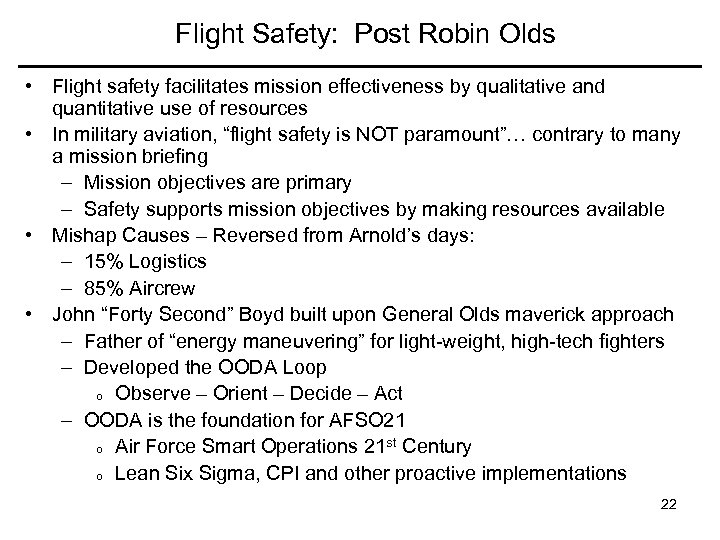 Flight Safety: Post Robin Olds

• Flight safety facilitates mission effectiveness by qualitative and quantitative use of resources
• In military aviation, “flight safety is NOT paramount”… contrary to many a mission briefing
  – Mission objectives are primary
  – Safety supports mission objectives by making resources available
• Mishap Causes – Reversed from Arnold’s days:
  – 15% Logistics
  – 85% Aircrew
• John “Forty Second” Boyd built upon General Olds maverick approach
  – Father of “energy maneuvering” for light-weight, high-tech fighters
  – Developed the OODA Loop
    o Observe – Orient – Decide – Act
  – OODA is the foundation for AFSO21
    o Air Force Smart Operations 21$^{st}$ Century
    o Lean Six Sigma, CPI and other proactive implementations

22